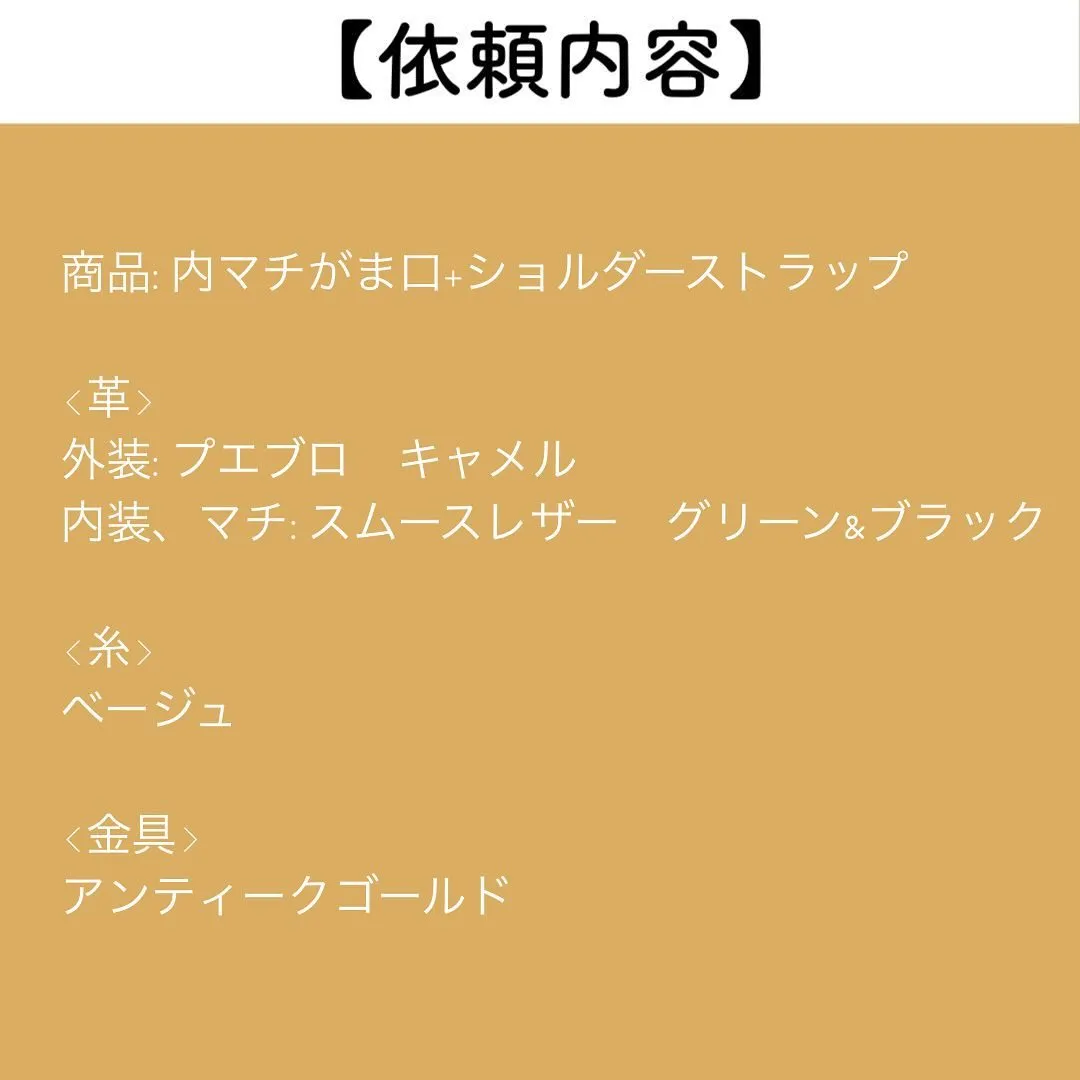 【依頼内容】

商品: 内マチがま口+ショルダーストラップ

<革>
外装: プエブロ　キャメル
内装、マチ: スムースレザー　グリーン&ブラック

<糸>
ベージュ

<金具>
アンティークゴールド